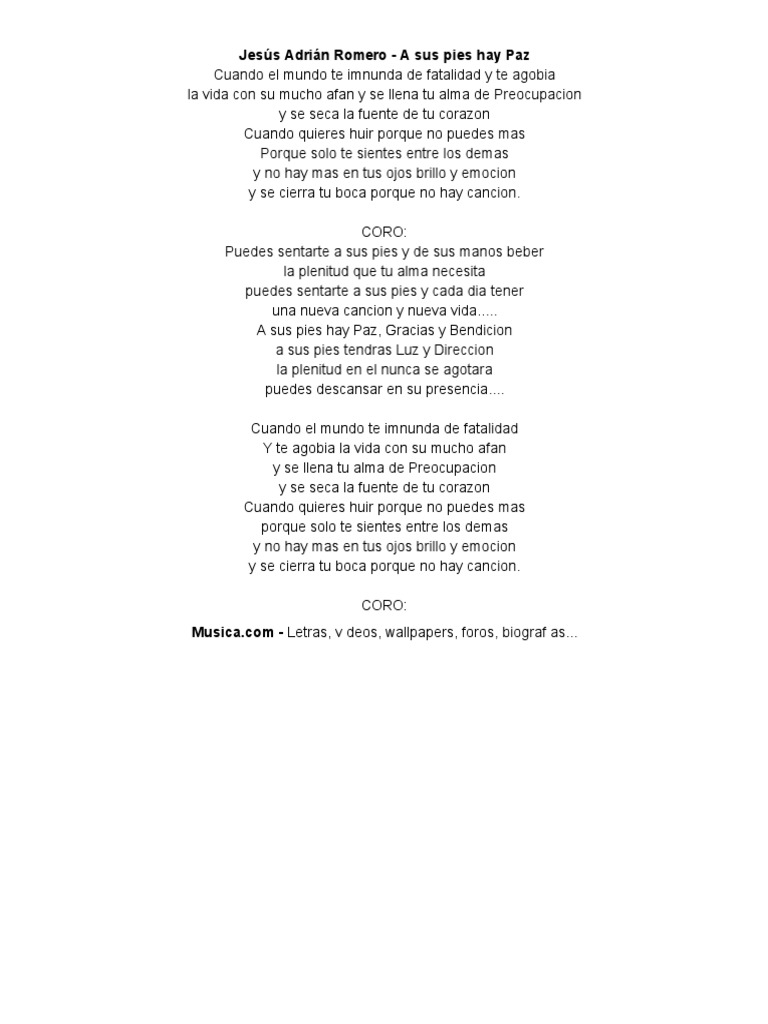 Jesús Adrián Romero - A sus pies hay Paz
Cuando el mundo te imnunda de fatalidad y te agobia
la vida con su mucho afan y se llena tu alma de Preocupacion
y se seca la fuente de tu corazon
Cuando quieres huir porque no puedes mas
Porque solo te sientes entre los demas
y no hay mas en tus ojos brillo y emocion
y se cierra tu boca porque no hay cancion.

CORO:
Puedes sentarte a sus pies y de sus manos beber
la plenitud que tu alma necesita
puedes sentarte a sus pies y cada dia tener
una nueva cancion y nueva vida.....
A sus pies hay Paz, Gracias y Bendicion
a sus pies tendras Luz y Direccion
la plenitud en el nunca se agotara
puedes descansar en su presencia....

Cuando el mundo te imnunda de fatalidad
Y te agobia la vida con su mucho afan
y se llena tu alma de Preocupacion
y se seca la fuente de tu corazon
Cuando quieres huir porque no puedes mas
porque solo te sientes entre los demas
y no hay mas en tus ojos brillo y emocion
y se cierra tu boca porque no hay cancion.

CORO:

Musica.com - Letras, v deos, wallpapers, foros, biograf as...